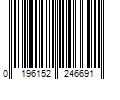 0 196152 246691